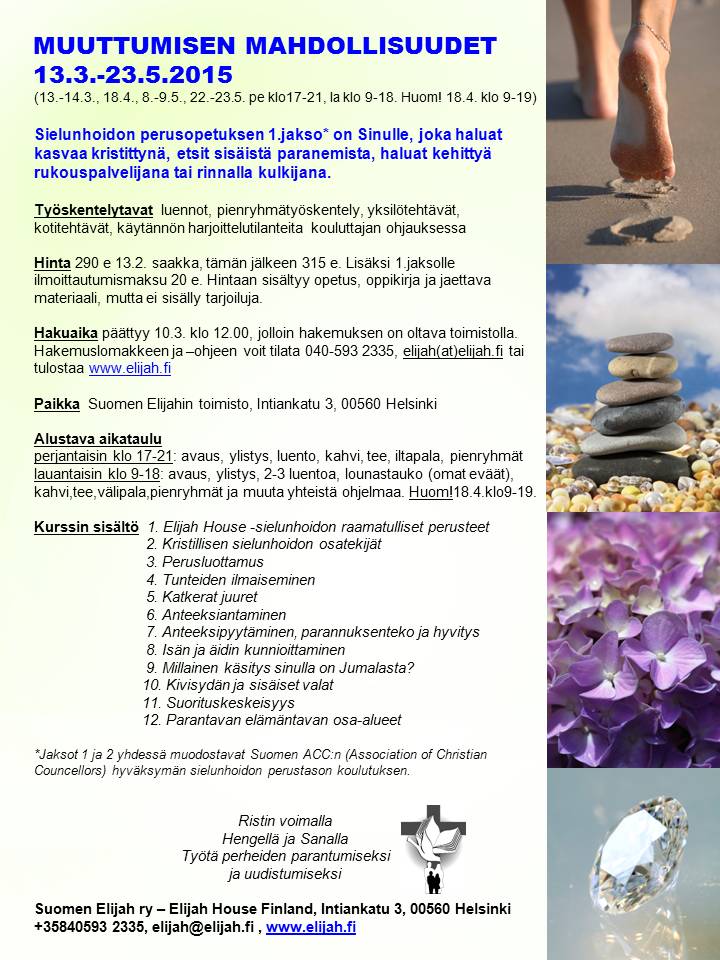 MUUTTUMISEN MAHDOLLISUUDET
13.3.-23.5.2015
(13.-14.3., 18.4., 8.-9.5., 22.-23.5. pe klo17-21, la klo 9-18. Huom! 18.4. klo 9-19)

Sielunhoidon perusopetuksen 1.jakso* on Sinulle, joka haluat kasvaa kristittynä, etsit sisäistä paranemista, haluat kehittyä rukouspalvelijana tai rinnalla kulkijana.

Työskentelytavat luennot, pienryhmätyöskentely, yksilötehtävät, kotitehtävät, käytännön harjoittelutilanteita kouluttajan ohjauksessa

Hinta 290 e 13.2. saakka, tämän jälkeen 315 e. Lisäksi 1.jaksolle ilmoittautumismaksu 20 e. Hintaan sisältyy opetus, oppikirja ja jaettava materiaali, mutta ei sisälly tarjoiluja.

Hakuaika päättyy 10.3. klo 12.00, jolloin hakemuksen on oltava toimistolla. Hakemuslomakkeen ja –ohjeen voit tilata 040-593 2335, elijah(at)elijah.fi tai tulostaa www.elijah.fi

Paikka Suomen Elijahin toimisto, Intiankatu 3, 00560 Helsinki

Alustava aikataulu
perjantaisin klo 17-21: avaus, ylistys, luento, kahvi, tee, iltapala, pienryhmät
lauantaisin klo 9-18: avaus, ylistys, 2-3 luentoa, lounastauko (omat eväät), kahvi,tee,välipala,pienryhmät ja muuta yhteistä ohjelmaa. Huom!18.4.klo9-19.

Kurssin sisältö 1. Elijah House -sielunhoidon raamatulliset perusteet
2. Kristillisen sielunhoidon osatekijät
3. Perusluottamus
4. Tunteiden ilmaiseminen
5. Katkerat juuret
6. Anteeksiantaminen
7. Anteeksipyytäminen, parannuksenteko ja hyvitys
8. Isän ja äidin kunnioittaminen
9. Millainen käsitys sinulla on Jumalasta?
10. Kivisydän ja sisäiset valat
11. Suorituskeskeisyys
12. Parantavan elämäntavan osa-alueet

*Jaksot 1 ja 2 yhdessä muodostavat Suomen ACC:n (Association of Christian Councellors) hyväksymän sielunhoidon perustason koulutuksen.

Ristin voimalla
Hengellä ja Sanalla
Työtä perheiden parantumiseksi
ja uudistumiseksi

Suomen Elijah ry – Elijah House Finland, Intiankatu 3, 00560 Helsinki
+35840593 2335, elijah@elijah.fi , www.elijah.fi